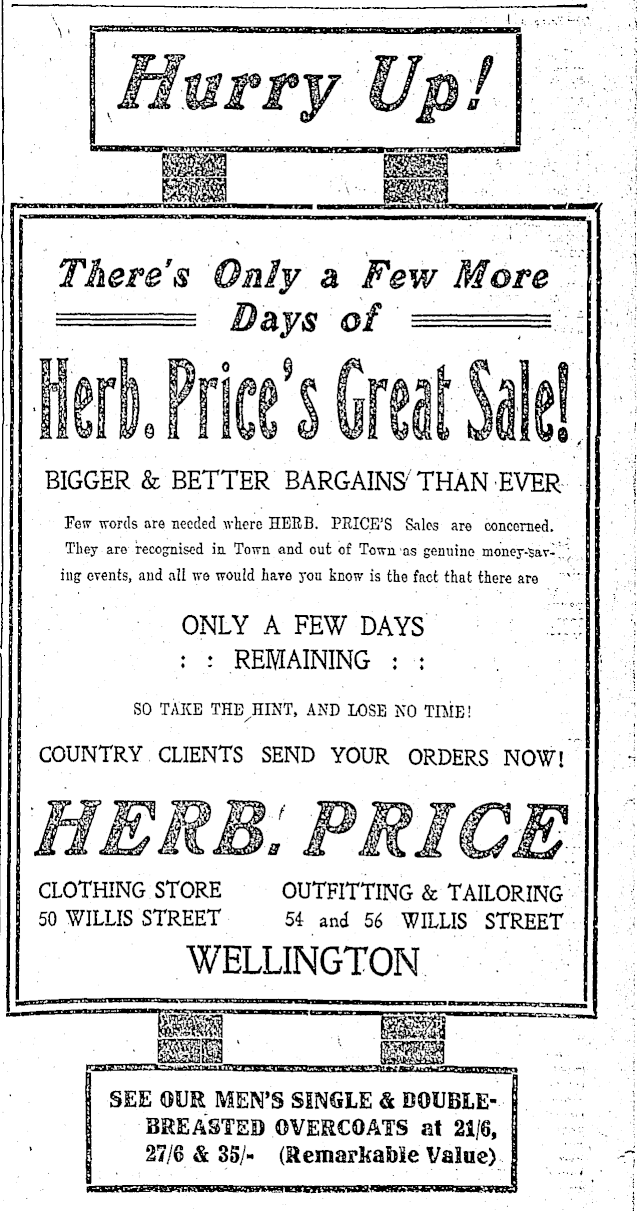 Hurry Up!

There's Only a Few More
Days of

Herb. Price's Great Sale!

BIGGER & BETTER BARGAINS THAN EVER

Few words are needed where HERB. PRICE'S Sales are concerned. They are recognised in Town and out of Town as genuine money-saving events, and all we would have you know is the fact that there are

ONLY A FEW DAYS
: : REMAINING : :

SO TAKE THE HINT, AND LOSE NO TIME!

COUNTRY CLIENTS SEND YOUR ORDERS NOW!

HERB. PRICE

CLOTHING STORE
50 WILLIS STREET

OUTFITTING & TAILORING
54 and 56 WILLIS STREET

WELLINGTON

SEE OUR MEN'S SINGLE & DOUBLE-BREASTED OVERCOATS at 21/6, 27/6 & 35/- (Remarkable Value)